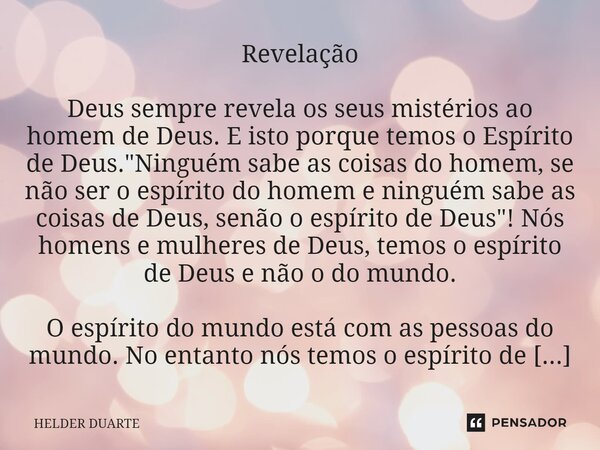 Revelação

Deus sempre revela os seus mistérios ao homem de Deus. E isto porque temos o Espírito de Deus."Ninguém sabe as coisas do homem, se não ser o espírito do homem e ninguém sabe as coisas de Deus, senão o espírito de Deus"! Nós homens e mulheres de Deus, temos o espírito de Deus e não o do mundo.

O espírito do mundo está com as pessoas do mundo. No entanto nós temos o espírito de [...]

HELDER DUARTE

PENSADOR